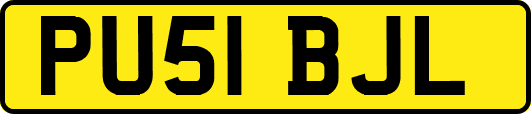 PU51 BJL